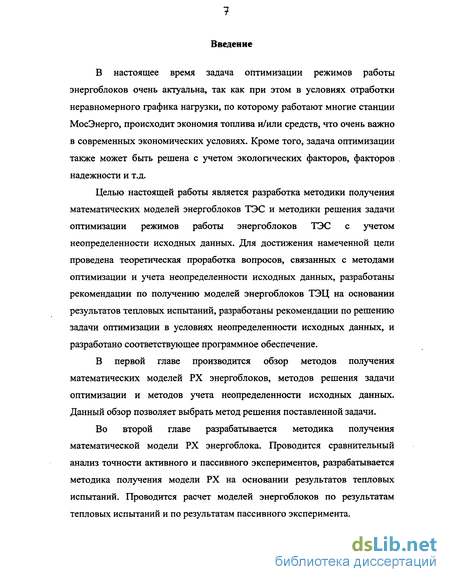 7

Введение

В настоящее время задача оптимизации режимов работы энергоблоков очень актуальна, так как при этом в условиях отработки неравномерного графика нагрузки, по которому работают многие станции МосЭнерго, происходит экономия топлива и/или средств, что очень важно в современных экономических условиях. Кроме того, задача оптимизации также может быть решена с учетом экологических факторов, факторов надежности и т.д.

Целью настоящей работы является разработка методики получения математических моделей энергоблоков ТЭС и методики решения задачи оптимизации режимов работы энергоблоков ТЭС с учетом неопределенности исходных данных. Для достижения намеченной цели проведена теоретическая проработка вопросов, связанных с методами оптимизации и учета неопределенности исходных данных, разработаны рекомендации по получению моделей энергоблоков ТЭЦ на основании результатов тепловых испытаний, разработаны рекомендации по решению задачи оптимизации в условиях неопределенности исходных данных, и разработано соответствующее программное обеспечение.

В первой главе производится обзор методов получения математических моделей РХ энергоблоков, методов решения задачи оптимизации и методов учета неопределенности исходных данных. Данный обзор позволяет выбрать метод решения поставленной задачи.

Во второй главе разрабатывается методика получения математической модели РХ энергоблока. Проводится сравнительный анализ точности активного и пассивного экспериментов, разрабатывается методика получения модели РХ на основании результатов тепловых испытаний. Проводится расчет моделей энергоблоков по результатам тепловых испытаний и по результатам пассивного эксперимента.

dsLib.net
библиотека диссертаций